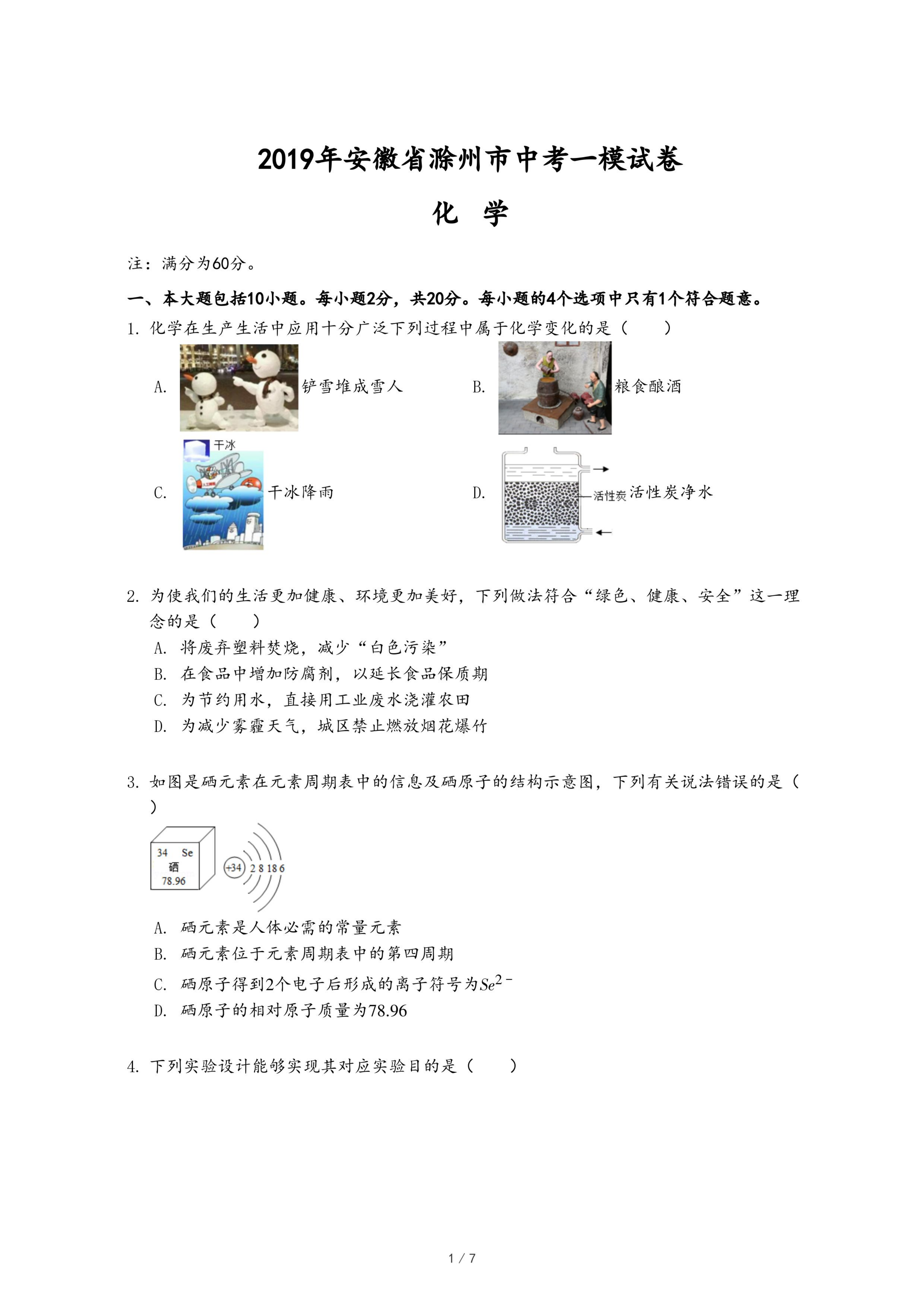 2019年安徽省滁州市中考一模试卷

化 学

注：满分为60分。

一、本大题包括10小题。每小题2分，共20分。每小题的4个选项中只有1个符合题意。

1. 化学在生产生活中应用十分广泛下列过程中属于化学变化的是（　　）

A. 铲雪堆成雪人

B. 粮食酿酒

C. 干冰 干冰降雨

D. 活性炭 活性炭净水

2. 为使我们的生活更加健康、环境更加美好，下列做法符合“绿色、健康、安全”这一理念的是（　　）

A. 将废弃塑料焚烧，减少“白色污染”

B. 在食品中增加防腐剂，以延长食品保质期

C. 为节约用水，直接用工业废水浇灌农田

D. 为减少雾霾天气，城区禁止燃放烟花爆竹

3. 如图是硒元素在元素周期表中的信息及硒原子的结构示意图，下列有关说法错误的是（　　）

34 Se
硒
78.96

+34 2 8 18 6

A. 硒元素是人体必需的常量元素

B. 硒元素位于元素周期表中的第四周期

C. 硒原子得到2个电子后形成的离子符号为$Se^{2-}$

D. 硒原子的相对原子质量为78.96

4. 下列实验设计能够实现其对应实验目的是（　　）

1 / 7